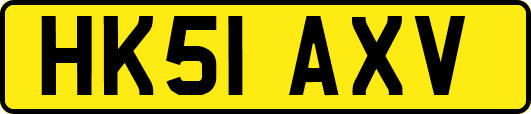 HK51 AXV